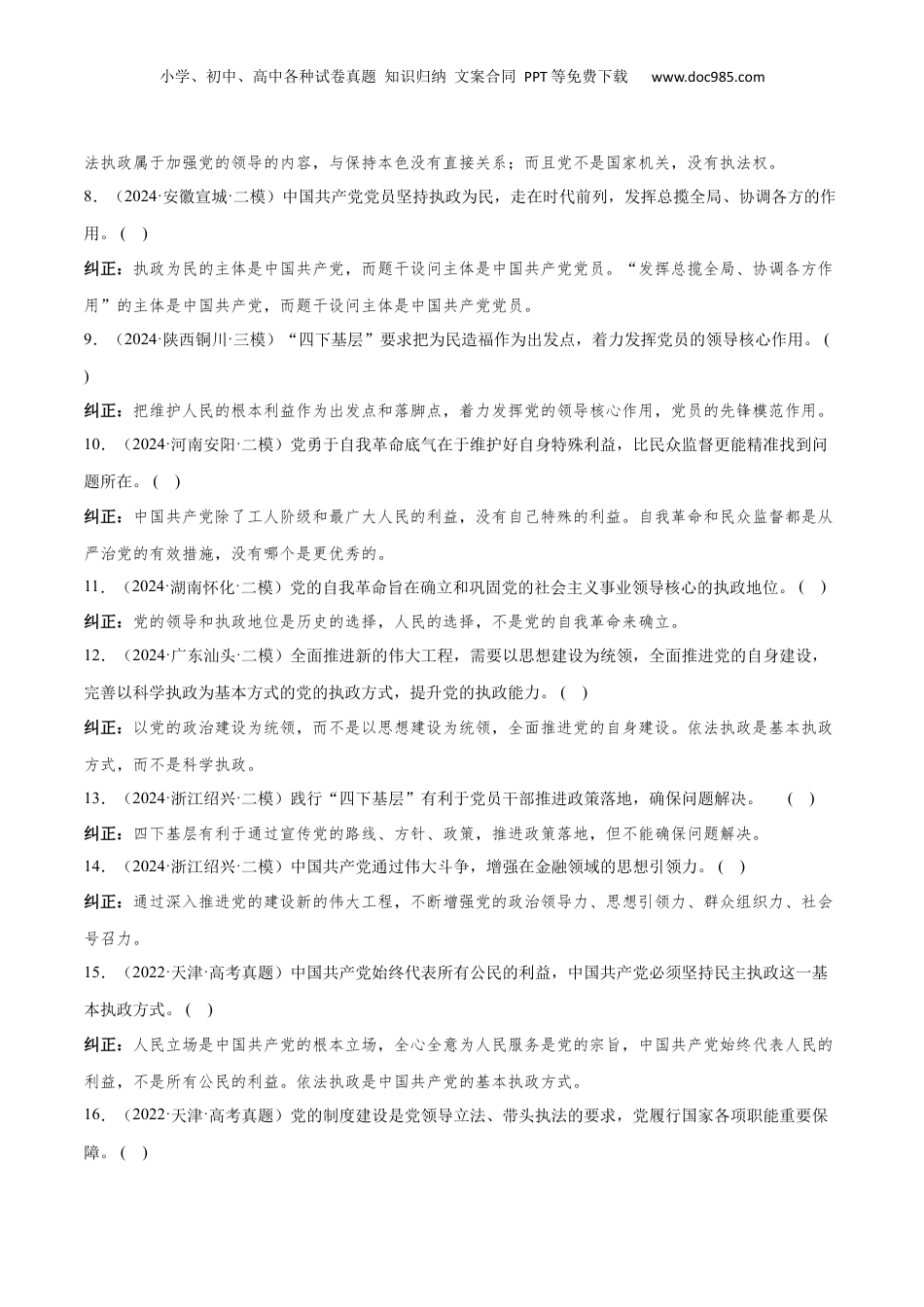 小学、初中、高中各种试卷真题 知识归纳 文案合同 PPT等免费下载 www.doc985.com

法执政属于加强党的领导的内容，与保持本色没有直接关系；而且党不是国家机关，没有执法权。

8．（2024·安徽宣城·二模）中国共产党党员坚持执政为民，走在时代前列，发挥总揽全局、协调各方的作用。（ ）

纠正：执政为民的主体是中国共产党，而题干设问主体是中国共产党党员。“发挥总揽全局、协调各方作用”的主体是中国共产党，而题干设问主体是中国共产党党员。

9．（2024·陕西铜川·三模）“四下基层”要求把为民造福作为出发点，着力发挥党员的领导核心作用。（ ）

纠正：把维护人民的根本利益作为出发点和落脚点，着力发挥党的领导核心作用，党员的先锋模范作用。

10．（2024·河南安阳·二模）党勇于自我革命底气在于维护好自身特殊利益，比民众监督更能精准找到问题所在。（ ）

纠正：中国共产党除了工人阶级和最广大人民的利益，没有自己特殊的利益。自我革命和民众监督都是从严治党的有效措施，没有哪个是更优秀的。

11．（2024·湖南怀化·二模）党的自我革命旨在确立和巩固党的社会主义事业领导核心的执政地位。（ ）

纠正：党的领导和执政地位是历史的选择，人民的选择，不是党的自我革命来确立。

12．（2024·广东汕头·二模）全面推进新的伟大工程，需要以思想建设为统领，全面推进党的自身建设，完善以科学执政为基本方式的党的执政方式，提升党的执政能力。（ ）

纠正：以党的政治建设为统领，而不是以思想建设为统领，全面推进党的自身建设。依法执政是基本执政方式，而不是科学执政。

13．（2024·浙江绍兴·二模）践行“四下基层”有利于党员干部推进政策落地，确保问题解决。 （ ）

纠正：四下基层有利于通过宣传党的路线、方针、政策，推进政策落地，但不能确保问题解决。

14．（2024·浙江绍兴·二模）中国共产党通过伟大斗争，增强在金融领域的思想引领力。（ ）

纠正：通过深入推进党的建设新的伟大工程，不断增强党的政治领导力、思想引领力、群众组织力、社会号召力。

15．（2022·天津·高考真题）中国共产党始终代表所有公民的利益，中国共产党必须坚持民主执政这一基本执政方式。（ ）

纠正：人民立场是中国共产党的根本立场，全心全意为人民服务是党的宗旨，中国共产党始终代表人民的利益，不是所有公民的利益。依法执政是中国共产党的基本执政方式。

16．（2022·天津·高考真题）党的制度建设是党领导立法、带头执法的要求，党履行国家各项职能重要保障。（ ）